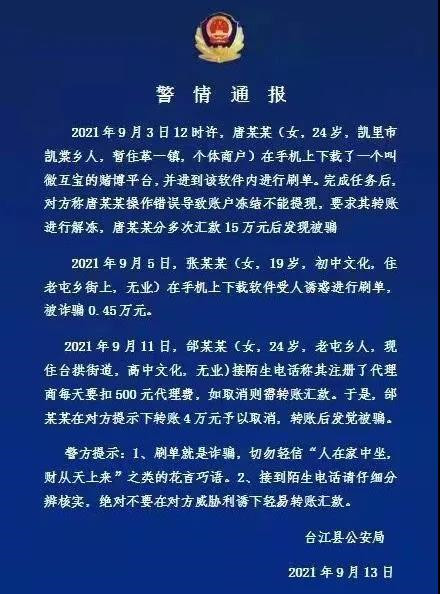 警 情 通 报

2021年9月3日12时许，唐某某（女，24岁，凯里市凯棠乡人，暂住革一镇，个体商户）在手机上下载了一个叫微互宝的赌博平台，并进到该软件内进行刷单。完成任务后，对方称唐某某操作错误导致账户冻结不能提现，要求其转账进行解冻，唐某某分多次汇款15万元后发现被骗

2021年9月5日，张某某（女，19岁，初中文化，住老屯乡街上，无业）在手机上下载软件受人诱惑进行刷单，被诈骗0.45万元。

2021年9月11日，邰某某（女，24岁，老屯乡人，现住台拱街道，高中文化，无业）接陌生电话称其注册了代理商每天要扣500元代理费，如取消则需转账汇款。于是，邰某某在对方提示下转账4万元予以取消，转账后发觉被骗。

警方提示：1、刷单就是诈骗，切勿轻信“人在家中坐，财从天上来”之类的花言巧语。2、接到陌生电话请仔细分辨核实，绝对不要在对方威胁利诱下轻易转账汇款。

台江县公安局

2021年9月13日